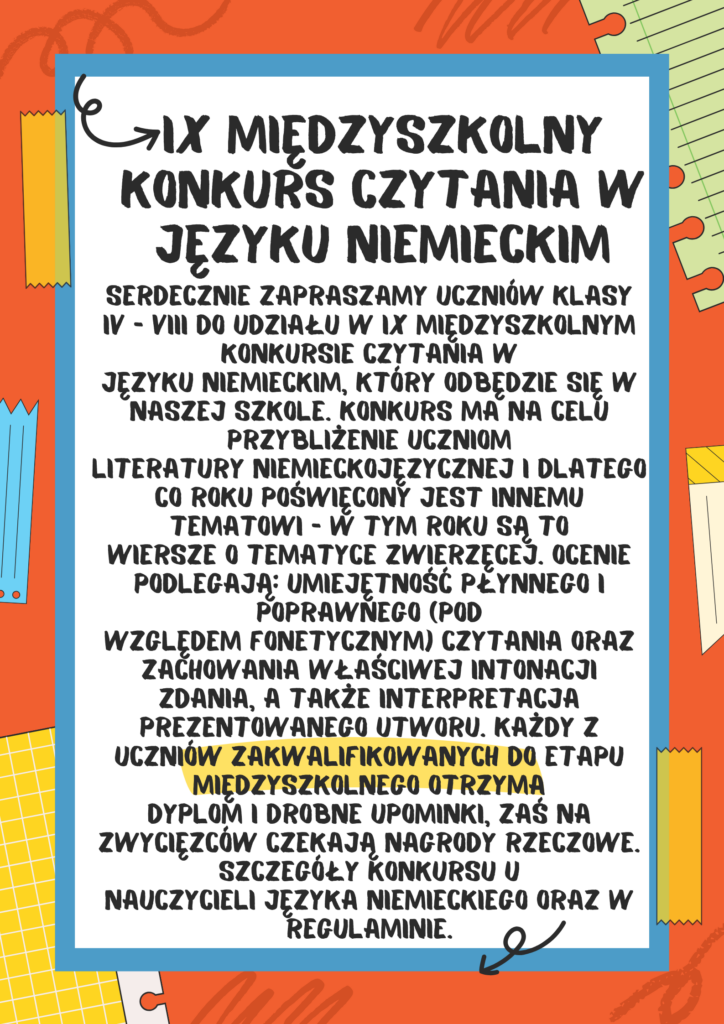 IX MIĘDZYSZKOLNY KONKURS CZYTANIA W JĘZYKU NIEMIECKIM

SERDECZNIE ZAPRASZAMY UCZNIÓW KLASY IV - VIII DO UDZIAŁU W IX MIĘDZYSZKOLNYM KONKURSIE CZYTANIA W JĘZYKU NIEMIECKIM, KTÓRY ODBĘDZIE SIĘ W NASZEJ SZKOLE. KONKURS MA NA CELU PRZYBLIŻENIE UCZNIOM LITERATURY NIEMIECKOJĘZYCZNEJ I DLATEGO CO ROKU POŚWIĘCONY JEST INNEMU TEMATOWI - W TYM ROKU SĄ TO WIERSZE O TEMATYCE ZWIERZĘCEJ. OCENIE PODLEGAJĄ: UMIEJĘTNOŚĆ PŁYNNEGO I POPRAWNEGO (POD WZGLĘDEM FONETYCZNYM) CZYTANIA ORAZ ZACHOWANIA WŁAŚCIWEJ INTONACJI ZDANIA, A TAKŻE INTERPRETACJA PREZENTOWANEGO UTWORU. KAŻDY Z UCZNIÓW ZAKWALIFIKOWANYCH DO ETAPU MIĘDZYSZKOLNEGO OTRZYMA DYPLOM I DROBNE UPOMINKI, ZAŚ NA ZWYCIĘZCÓW CZEKAJĄ NAGRODY RZECZOWE. SZCZEGÓŁY KONKURSU U NAUCZYCIELI JĘZYKA NIEMIECKIEGO ORAZ W REGULAMINIE.